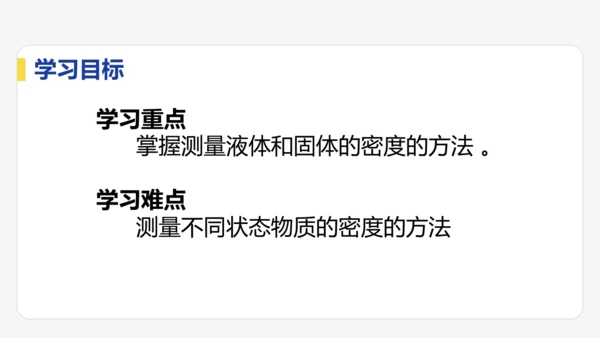 学习目标

学习重点
掌握测量液体和固体的密度的方法 。

学习难点
测量不同状态物质的密度的方法